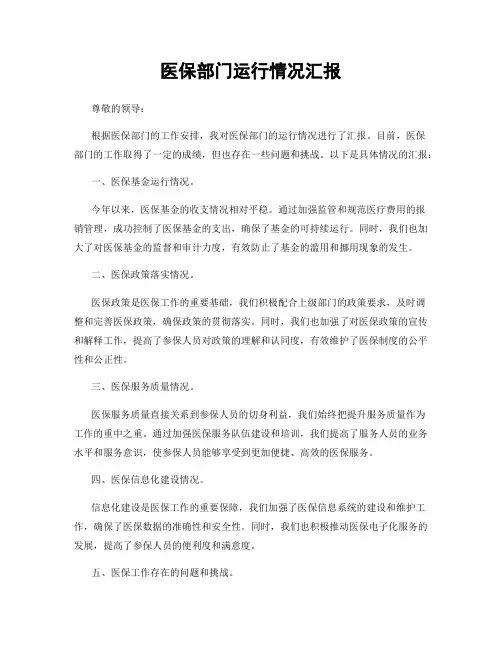 医保部门运行情况汇报

尊敬的领导：

根据医保部门的工作安排，我对医保部门的运行情况进行了汇报。目前，医保部门的工作取得了一定的成绩，但也存在一些问题和挑战。以下是具体情况的汇报：

一、医保基金运行情况。

今年以来，医保基金的收支情况相对平稳。通过加强监管和规范医疗费用的报销管理，成功控制了医保基金的支出，确保了基金的可持续运行。同时，我们也加大了对医保基金的监督和审计力度，有效防止了基金的滥用和挪用现象的发生。

二、医保政策落实情况。

医保政策是医保工作的重要基础，我们积极配合上级部门的政策要求，及时调整和完善医保政策，确保政策的贯彻落实。同时，我们也加强了对医保政策的宣传和解释工作，提高了参保人员对政策的理解和认同度，有效维护了医保制度的公平性和公正性。

三、医保服务质量情况。

医保服务质量直接关系到参保人员的切身利益，我们始终把提升服务质量作为工作的重中之重。通过加强医保服务队伍建设和培训，我们提高了服务人员的业务水平和服务意识，使参保人员能够享受到更加便捷、高效的医保服务。

四、医保信息化建设情况。

信息化建设是医保工作的重要保障，我们加强了医保信息系统的建设和维护工作，确保了医保数据的准确性和安全性。同时，我们也积极推动医保电子化服务的发展，提高了参保人员的便利度和满意度。

五、医保工作存在的问题和挑战。